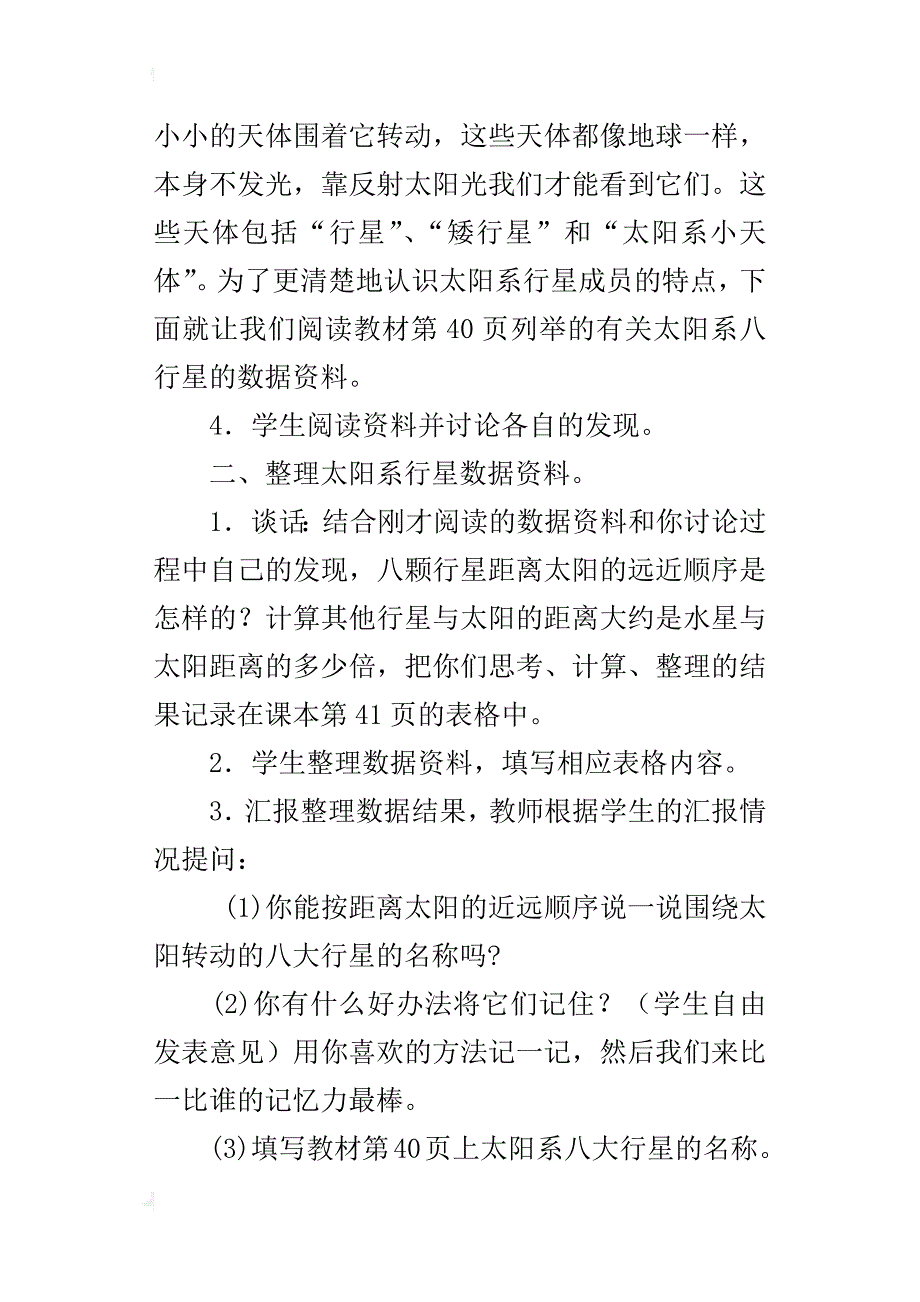 小小的天体围着它转动，这些天体都像地球一样，本身不发光，靠反射太阳光我们才能看到它们。这些天体包括“行星”、“矮行星”和“太阳系小天体”。为了更清楚地认识太阳系行星成员的特点，下面就让我们阅读教材第 40 页列举的有关太阳系八行星的数据资料。

4．学生阅读资料并讨论各自的发现。

二、整理太阳系行星数据资料。

1．谈话：结合刚才阅读的数据资料和你讨论过程中自己的发现，八颗行星距离太阳的远近顺序是怎样的？计算其他行星与太阳的距离大约是水星与太阳距离的多少倍，把你们思考、计算、整理的结果记录在课本第 41 页的表格中。

2．学生整理数据资料，填写相应表格内容。

3．汇报整理数据结果，教师根据学生的汇报情况提问：

(1)你能按距离太阳的近远顺序说一说围绕太阳转动的八大行星的名称吗?

(2)你有什么好办法将它们记住？（学生自由发表意见）用你喜欢的方法记一记，然后我们来比一比谁的记忆力最棒。

(3)填写教材第40页上太阳系八大行星的名称。